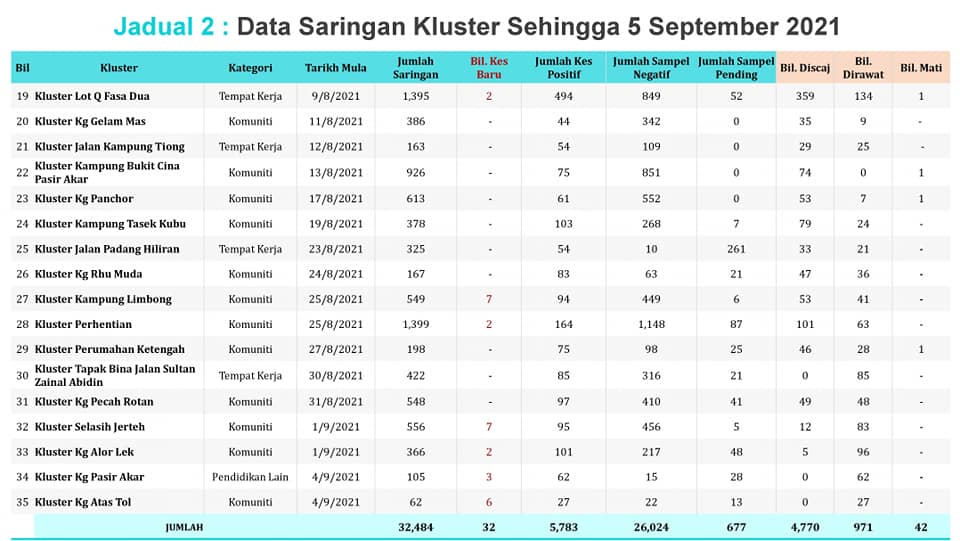 Jadual 2 : Data Saringan Kluster Sehingga 5 September 2021

| Bil | Kluster | Kategori | Tarikh Mula | Jumlah Saringan | Bil. Kes Baru | Jumlah Kes Positif | Jumlah Sampel Negatif | Jumlah Sampel Pending | Bil. Discaj | Bil. Dirawat | Bil. Mati |
|---|---|---|---|---|---|---|---|---|---|---|---|
| 19 | Kluster Lot Q Fasa Dua | Tempat Kerja | 9/8/2021 | 1,395 | 2 | 494 | 849 | 52 | 359 | 134 | 1 |
| 20 | Kluster Kg Gelam Mas | Komuniti | 11/8/2021 | 386 | - | 44 | 342 | 0 | 35 | 9 | - |
| 21 | Kluster Jalan Kampung Tiong | Tempat Kerja | 12/8/2021 | 163 | - | 54 | 109 | 0 | 29 | 25 | - |
| 22 | Kluster Kampung Bukit Cina Pasir Akar | Komuniti | 13/8/2021 | 926 | - | 75 | 851 | 0 | 74 | 0 | 1 |
| 23 | Kluster Kg Panchor | Komuniti | 17/8/2021 | 613 | - | 61 | 552 | 0 | 53 | 7 | 1 |
| 24 | Kluster Kampung Tasek Kubu | Komuniti | 19/8/2021 | 378 | - | 103 | 268 | 7 | 79 | 24 | - |
| 25 | Kluster Jalan Padang Hiliran | Tempat Kerja | 23/8/2021 | 325 | - | 54 | 10 | 261 | 33 | 21 | - |
| 26 | Kluster Kg Rhu Muda | Komuniti | 24/8/2021 | 167 | - | 83 | 63 | 21 | 47 | 36 | - |
| 27 | Kluster Kampung Limbong | Komuniti | 25/8/2021 | 549 | 7 | 94 | 449 | 6 | 53 | 41 | - |
| 28 | Kluster Perhentian | Komuniti | 25/8/2021 | 1,399 | 2 | 164 | 1,148 | 87 | 101 | 63 | - |
| 29 | Kluster Perumahan Ketengah | Komuniti | 27/8/2021 | 198 | - | 75 | 98 | 25 | 46 | 28 | 1 |
| 30 | Kluster Tapak Bina Jalan Sultan Zainal Abidin | Tempat Kerja | 30/8/2021 | 422 | - | 85 | 316 | 21 | 0 | 85 | - |
| 31 | Kluster Kg Pecah Rotan | Komuniti | 31/8/2021 | 548 | - | 97 | 410 | 41 | 49 | 48 | - |
| 32 | Kluster Selasih Jerteh | Komuniti | 1/9/2021 | 556 | 7 | 95 | 456 | 5 | 12 | 83 | - |
| 33 | Kluster Kg Alor Lek | Komuniti | 1/9/2021 | 366 | 2 | 101 | 217 | 48 | 5 | 96 | - |
| 34 | Kluster Kg Pasir Akar | Pendidikan Lain | 4/9/2021 | 105 | 3 | 62 | 15 | 28 | 0 | 62 | - |
| 35 | Kluster Kg Atas Tol | Komuniti | 4/9/2021 | 62 | 6 | 27 | 22 | 13 | 0 | 27 | - |
| | JUMLAH | | | 32,484 | 32 | 5,783 | 26,024 | 677 | 4,770 | 971 | 42 |